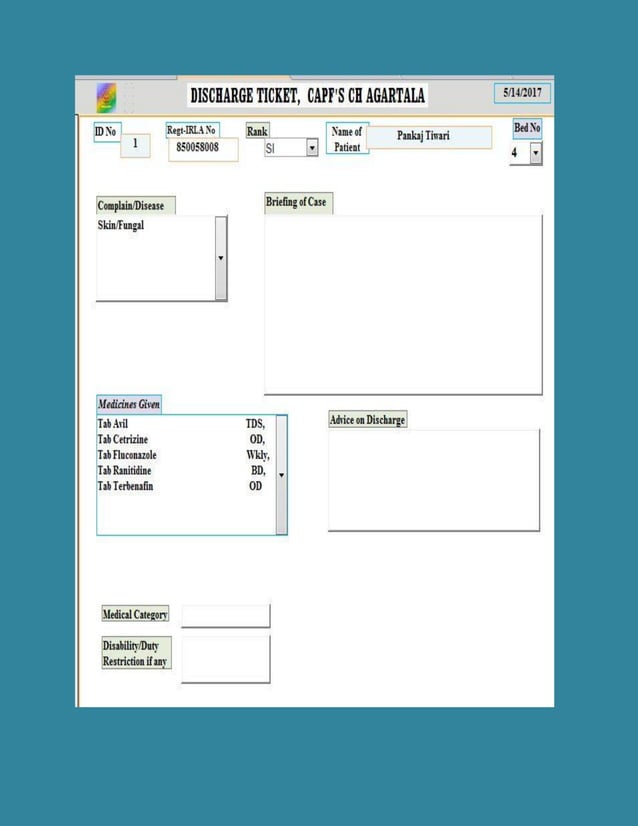 DISCHARGE TICKET, CAPF'S CH AGARTALA

5/14/2017

ID No
1

Regt-IRLA No
850058008

Rank
SI

Name of Patient
Pankaj Tiwari

Bed No
4

Complain/Disease
Skin/Fungal

Briefing of Case

Medicines Given
Tab Avil TDS,
Tab Cetrizine OD,
Tab Fluconazole Wkly,
Tab Ranitidine BD,
Tab Terbenafin OD

Advice on Discharge

Medical Category

Disability/Duty Restriction if any